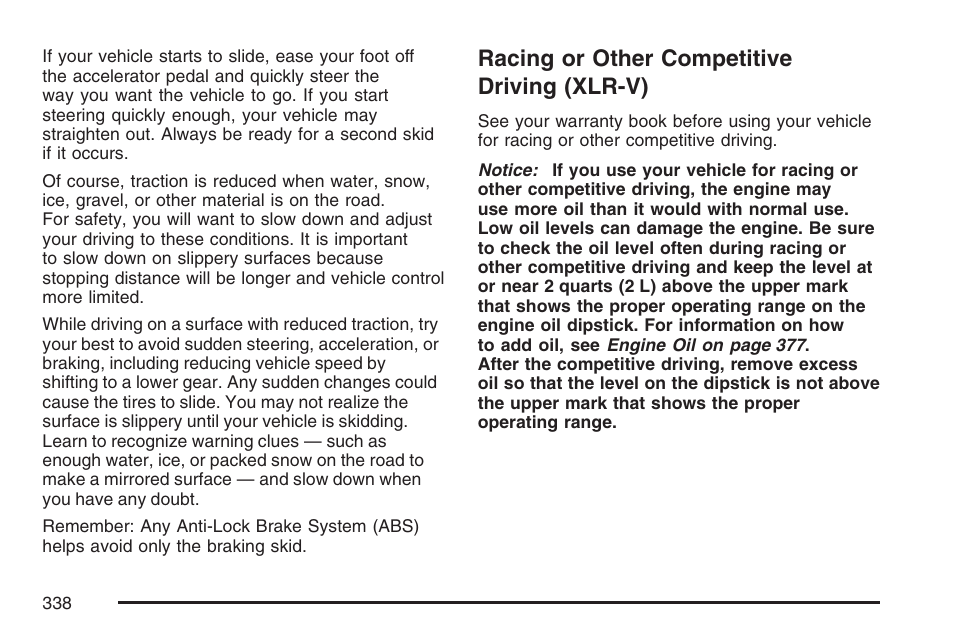 If your vehicle starts to slide, ease your foot off the accelerator pedal and quickly steer the way you want the vehicle to go. If you start steering quickly enough, your vehicle may straighten out. Always be ready for a second skid if it occurs.

Of course, traction is reduced when water, snow, ice, gravel, or other material is on the road. For safety, you will want to slow down and adjust your driving to these conditions. It is important to slow down on slippery surfaces because stopping distance will be longer and vehicle control more limited.

While driving on a surface with reduced traction, try your best to avoid sudden steering, acceleration, or braking, including reducing vehicle speed by shifting to a lower gear. Any sudden changes could cause the tires to slide. You may not realize the surface is slippery until your vehicle is skidding. Learn to recognize warning clues — such as enough water, ice, or packed snow on the road to make a mirrored surface — and slow down when you have any doubt.

Remember: Any Anti-Lock Brake System (ABS) helps avoid only the braking skid.

Racing or Other Competitive Driving (XLR-V)

See your warranty book before using your vehicle for racing or other competitive driving.

Notice: If you use your vehicle for racing or other competitive driving, the engine may use more oil than it would with normal use. Low oil levels can damage the engine. Be sure to check the oil level often during racing or other competitive driving and keep the level at or near 2 quarts (2 L) above the upper mark that shows the proper operating range on the engine oil dipstick. For information on how to add oil, see Engine Oil on page 377. After the competitive driving, remove excess oil so that the level on the dipstick is not above the upper mark that shows the proper operating range.

338